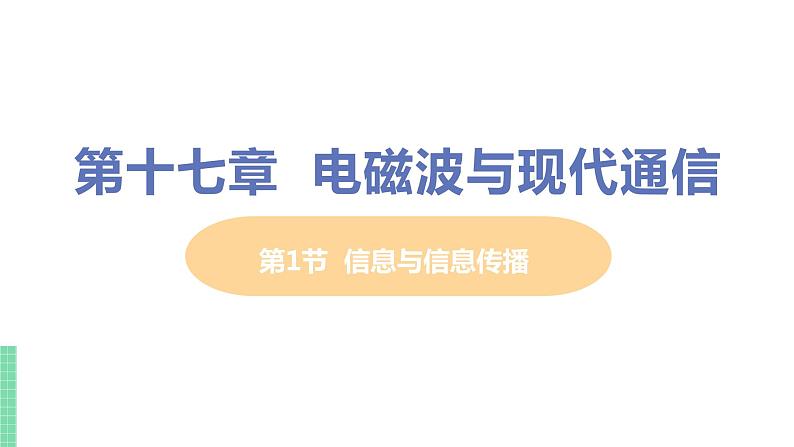 第十七章　电磁波与现代通信

第1节　信息与信息传播